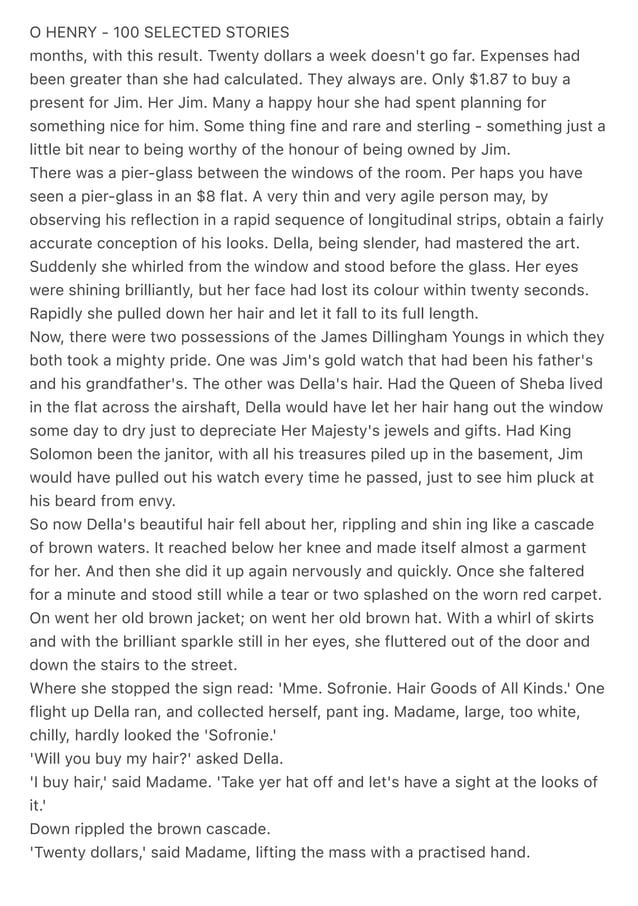 O HENRY - 100 SELECTED STORIES
months, with this result. Twenty dollars a week doesn't go far. Expenses had been greater than she had calculated. They always are. Only $1.87 to buy a present for Jim. Her Jim. Many a happy hour she had spent planning for something nice for him. Some thing fine and rare and sterling - something just a little bit near to being worthy of the honour of being owned by Jim.
There was a pier-glass between the windows of the room. Per haps you have seen a pier-glass in an $8 flat. A very thin and very agile person may, by observing his reflection in a rapid sequence of longitudinal strips, obtain a fairly accurate conception of his looks. Della, being slender, had mastered the art.
Suddenly she whirled from the window and stood before the glass. Her eyes were shining brilliantly, but her face had lost its colour within twenty seconds. Rapidly she pulled down her hair and let it fall to its full length.
Now, there were two possessions of the James Dillingham Youngs in which they both took a mighty pride. One was Jim's gold watch that had been his father's and his grandfather's. The other was Della's hair. Had the Queen of Sheba lived in the flat across the airshaft, Della would have let her hair hang out the window some day to dry just to depreciate Her Majesty's jewels and gifts. Had King Solomon been the janitor, with all his treasures piled up in the basement, Jim would have pulled out his watch every time he passed, just to see him pluck at his beard from envy.
So now Della's beautiful hair fell about her, rippling and shin ing like a cascade of brown waters. It reached below her knee and made itself almost a garment for her. And then she did it up again nervously and quickly. Once she faltered for a minute and stood still while a tear or two splashed on the worn red carpet.
On went her old brown jacket; on went her old brown hat. With a whirl of skirts and with the brilliant sparkle still in her eyes, she fluttered out of the door and down the stairs to the street.
Where she stopped the sign read: 'Mme. Sofronie. Hair Goods of All Kinds.' One flight up Della ran, and collected herself, pant ing. Madame, large, too white, chilly, hardly looked the 'Sofronie.'
'Will you buy my hair?' asked Della.
'I buy hair,' said Madame. 'Take yer hat off and let's have a sight at the looks of it.'
Down rippled the brown cascade.
'Twenty dollars,' said Madame, lifting the mass with a practised hand.